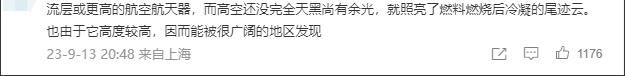 流层或更高的航空航天器，而高空还没完全天黑尚有余光，就照亮了燃料燃烧后冷凝的尾迹云。也由于它高度较高，因而能被很广阔的地区发现

23-9-13 20:48 来自上海

1176